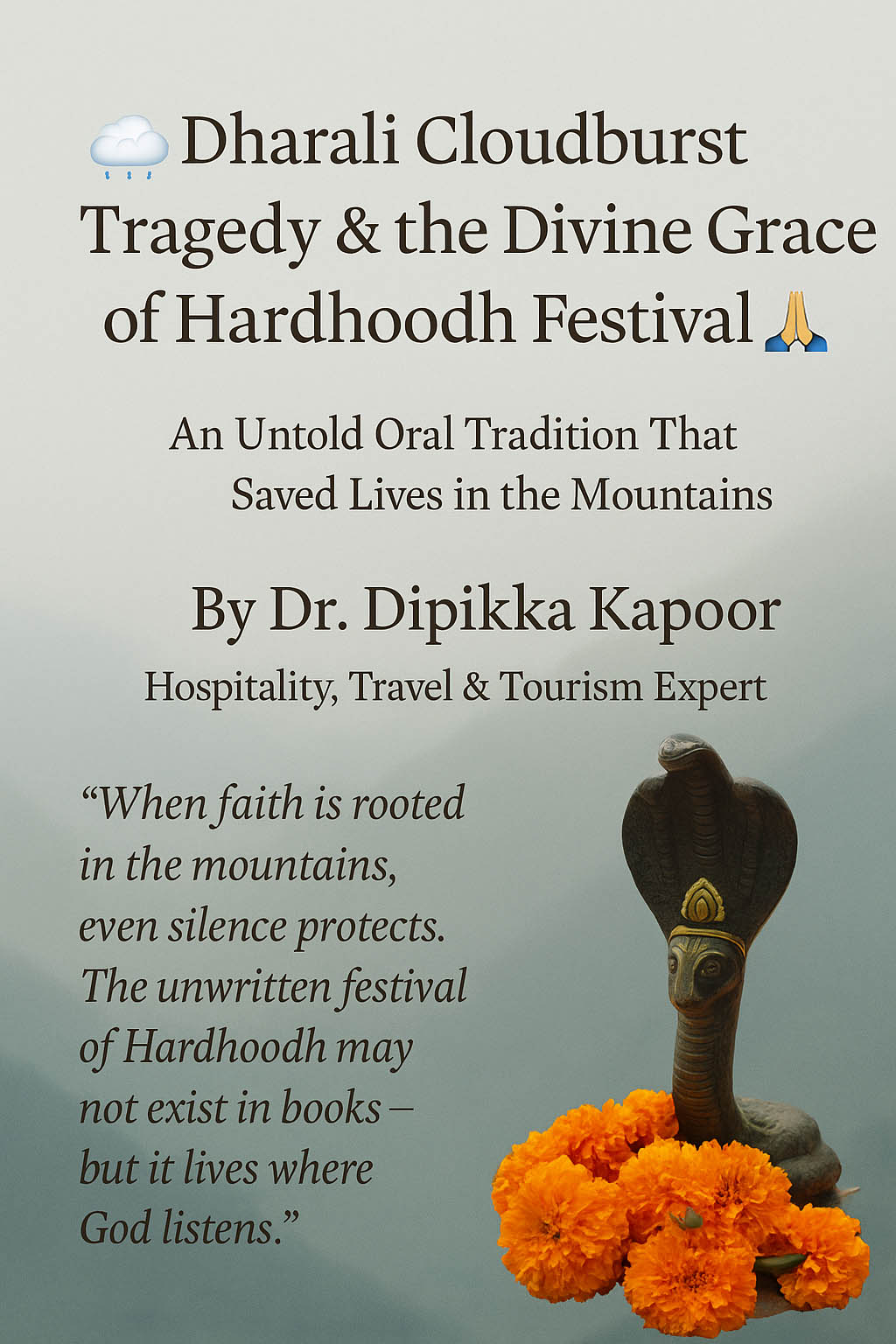 🌧️ Dharali Cloudburst Tragedy & the Divine Grace of Hardhoodh Festival 🙏

An Untold Oral Tradition That Saved Lives in the Mountains

By Dr. Dipikka Kapoor

Hospitality, Travel & Tourism Expert

“When faith is rooted in the mountains, even silence protects. The unwritten festival of Hardhoodh may not exist in books – but it lives where God listens.”